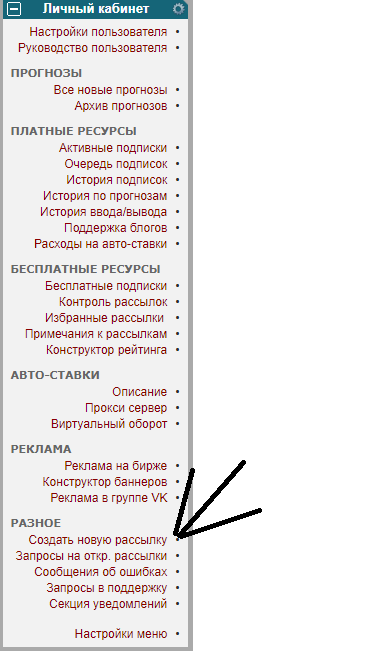 Личный кабинет

Настройки пользователя •
Руководство пользователя •

ПРОГНОЗЫ
Все новые прогнозы •
Архив прогнозов •

ПЛАТНЫЕ РЕСУРСЫ
Активные подписки •
Очередь подписок •
История подписок •
История по прогнозам •
История ввода/вывода •
Поддержка блогов •
Расходы на авто-ставки •

БЕСПЛАТНЫЕ РЕСУРСЫ
Бесплатные подписки •
Контроль рассылок •
Избранные рассылки •
Примечания к рассылкам •
Конструктор рейтинга •

АВТО-СТАВКИ
Описание •
Прокси сервер •
Виртуальный оборот •

РЕКЛАМА
Реклама на бирже •
Конструктор баннеров •
Реклама в группе VK •

РАЗНОЕ
Создать новую рассылку •
Запросы на откр. рассылки •
Сообщения об ошибках •
Запросы в поддержку •
Секция уведомлений •

Настройки меню •